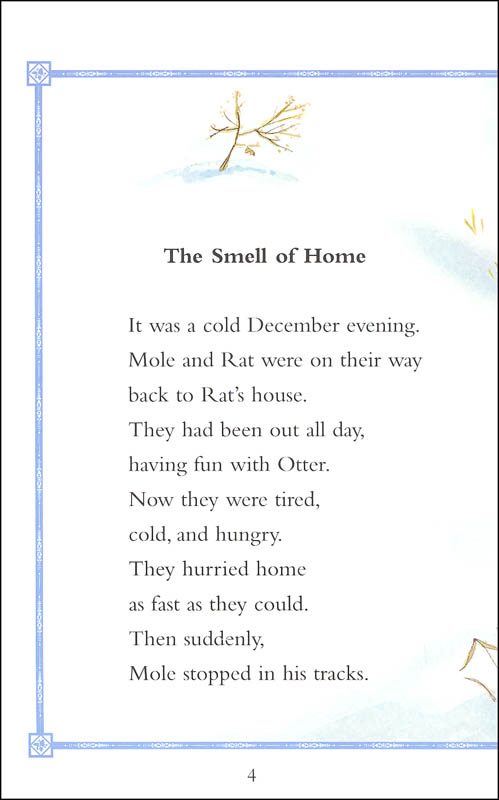 The Smell of Home

It was a cold December evening.
Mole and Rat were on their way
back to Rat's house.
They had been out all day,
having fun with Otter.
Now they were tired,
cold, and hungry.
They hurried home
as fast as they could.
Then suddenly,
Mole stopped in his tracks.

4